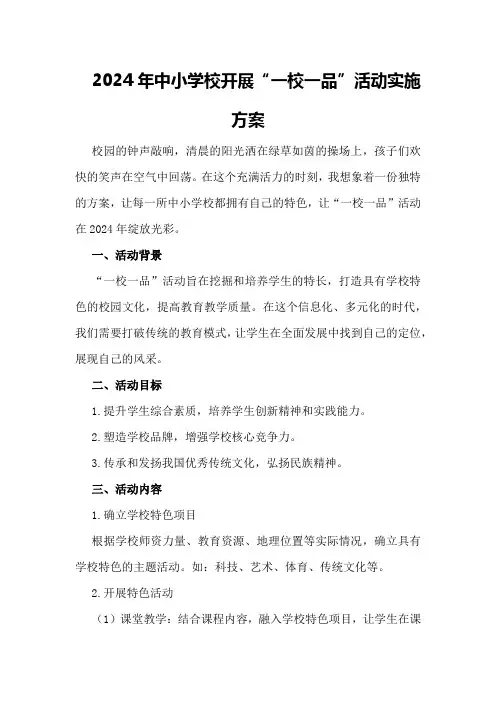 2024年中小学校开展“一校一品”活动实施方案

校园的钟声敲响，清晨的阳光洒在绿草如茵的操场上，孩子们欢快的笑声在空气中回荡。在这个充满活力的时刻，我想象着一份独特的方案，让每一所中小学校都拥有自己的特色，让“一校一品”活动在2024年绽放光彩。

一、活动背景

“一校一品”活动旨在挖掘和培养学生的特长，打造具有学校特色的校园文化，提高教育教学质量。在这个信息化、多元化的时代，我们需要打破传统的教育模式，让学生在全面发展中找到自己的定位，展现自己的风采。

二、活动目标

1.提升学生综合素质，培养学生创新精神和实践能力。

2.塑造学校品牌，增强学校核心竞争力。

3.传承和发扬我国优秀传统文化，弘扬民族精神。

三、活动内容

1.确立学校特色项目

根据学校师资力量、教育资源、地理位置等实际情况，确立具有学校特色的主题活动。如：科技、艺术、体育、传统文化等。

2.开展特色活动

（1）课堂教学：结合课程内容，融入学校特色项目，让学生在课